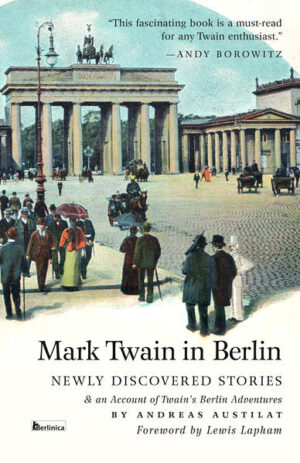 "This fascinating book is a must-read for any Twain enthusiast."
—ANDY BOROWITZ

Mark Twain in Berlin

NEWLY DISCOVERED STORIES

& an Account of Twain's Berlin Adventures

BY ANDREAS AUSTILAT

Foreword by Lewis Lapham

Berlinica